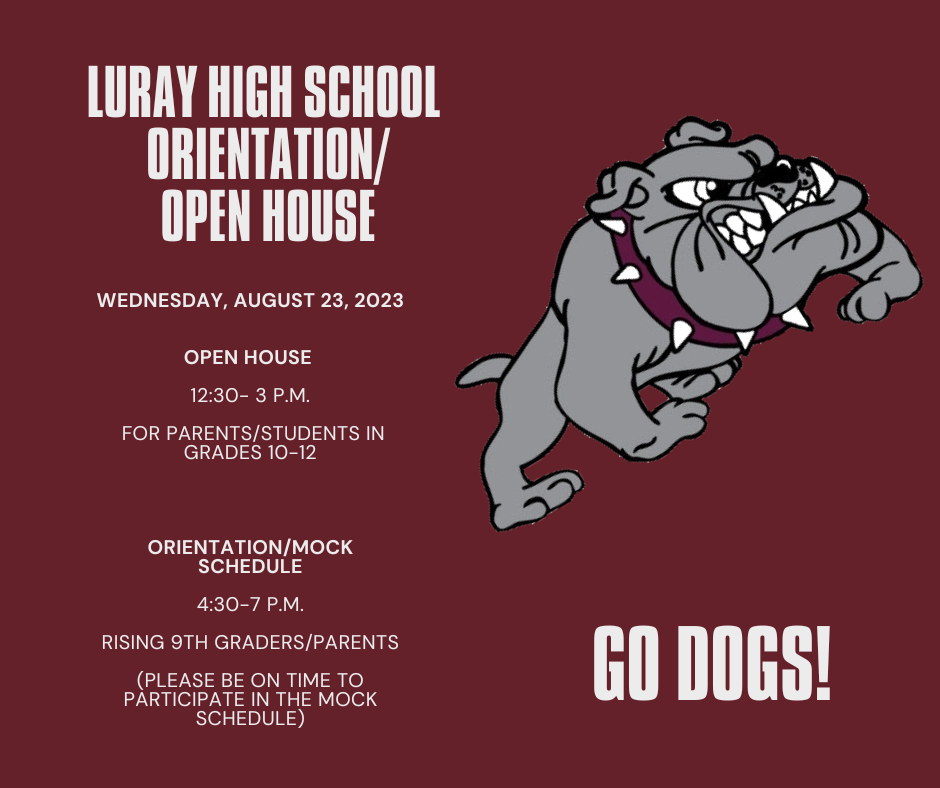 LURAY HIGH SCHOOL ORIENTATION/ OPEN HOUSE

WEDNESDAY, AUGUST 23, 2023

OPEN HOUSE

12:30- 3 P.M.

FOR PARENTS/STUDENTS IN GRADES 10-12

ORIENTATION/MOCK SCHEDULE

4:30-7 P.M.

RISING 9TH GRADERS/PARENTS

(PLEASE BE ON TIME TO PARTICIPATE IN THE MOCK SCHEDULE)

GO DOGS!